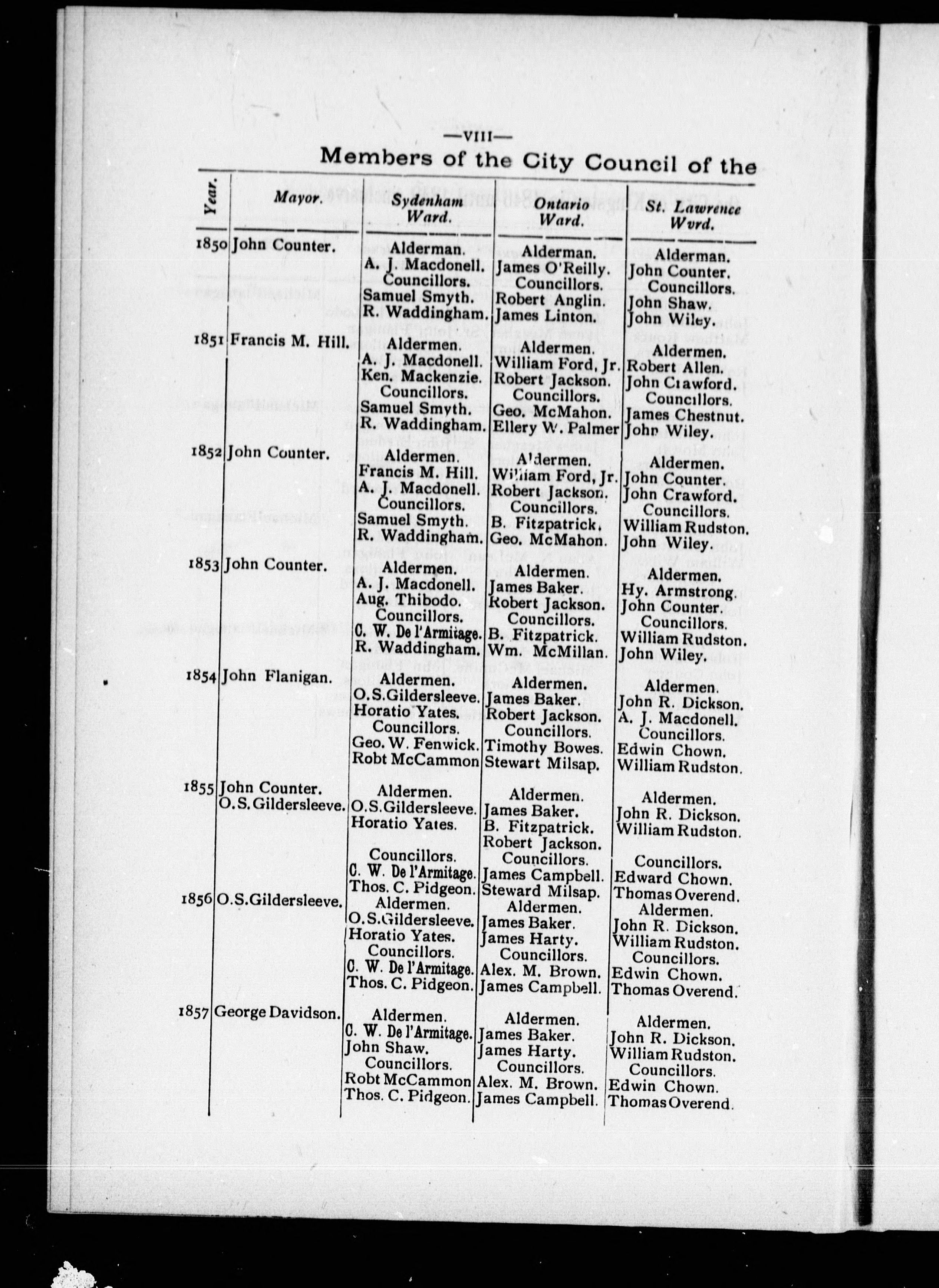 —VIII—

Members of the City Council of the

| Year. | Mayor. | Sydenham Ward. | Ontario Ward. | St. Lawrence Wvrd. |
|---|---|---|---|---|
| 1850 | John Counter. | Alderman. A. J. Macdonell. Councillors. Samuel Smyth. R. Waddingham. | Alderman. James O'Reilly. Councillors. Robert Anglin. James Linton. | Alderman. John Counter. Councillors. John Shaw. John Wiley. |
| 1851 | Francis M. Hill. | Aldermen. A. J. Macdonell. Ken. Mackenzie. Councillors. Samuel Smyth. R. Waddingham. | Aldermen. William Ford, Jr. Robert Jackson. Councillors. Geo. McMahon. Ellery W. Palmer | Aldermen. Robert Allen. John Crawford. Councillors. James Chestnut. John Wiley. |
| 1852 | John Counter. | Aldermen. Francis M. Hill. A. J. Macdonell. Councillors. Samuel Smyth. R. Waddingham. | Aldermen. William Ford, Jr. Robert Jackson. Councillors. B. Fitzpatrick. Geo. McMahon. | Aldermen. John Counter. John Crawford. Councillors. William Rudston. John Wiley. |
| 1853 | John Counter. | Aldermen. A. J. Macdonell. Aug. Thibodo. Councillors. C. W. De l'Armitage. R. Waddingham. | Aldermen. James Baker. Robert Jackson. Councillors. B. Fitzpatrick. Wm. McMillan. | Aldermen. Hy. Armstrong. John Counter. Councillors. William Rudston. John Wiley. |
| 1854 | John Flanigan. | Aldermen. O.S.Gildersleeve. Horatio Yates. Councillors. Geo. W. Fenwick. Robt McCammon | Aldermen. James Baker. Robert Jackson. Councillors. Timothy Bowes. Stewart Milsap. | Aldermen. John R. Dickson. A. J. Macdonell. Councillors. Edwin Chown. William Rudston. |
| 1855 | John Counter. O.S.Gildersleeve. | Aldermen. O.S.Gildersleeve. Horatio Yates. Councillors. C. W. De l'Armitage. Thos. C. Pidgeon. | Aldermen. James Baker. B. Fitzpatrick. Robert Jackson. Councillors. James Campbell. Steward Milsap. | Aldermen. John R. Dickson. William Rudston. Councillors. Edward Chown. Thomas Overend. |
| 1856 | O.S.Gildersleeve. | Aldermen. O.S.Gildersleeve. Horatio Yates. Councillors. C. W. De l'Armitage. Thos. C. Pidgeon. | Aldermen. James Baker. James Harty. Councillors. Alex. M. Brown. James Campbell. | Aldermen. John R. Dickson. William Rudston. Councillors. Edwin Chown. Thomas Overend. |
| 1857 | George Davidson. | Aldermen. C. W. De l'Armitage. John Shaw. Councillors. Robt McCammon Thos. C. Pidgeon. | Aldermen. James Baker. James Harty. Councillors. Alex. M. Brown. James Campbell. | Aldermen. John R. Dickson. William Rudston. Councillors. Edwin Chown. Thomas Overend. |